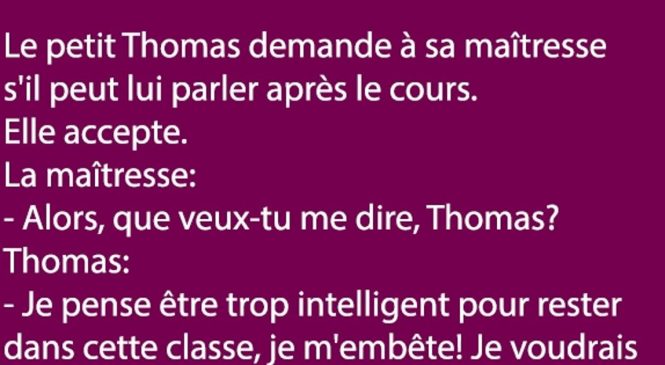 Le petit Thomas demande à sa maîtresse s'il peut lui parler après le cours.
Elle accepte.
La maîtresse:
- Alors, que veux-tu me dire, Thomas?
Thomas:
- Je pense être trop intelligent pour rester dans cette classe, je m'embête! Je voudrais